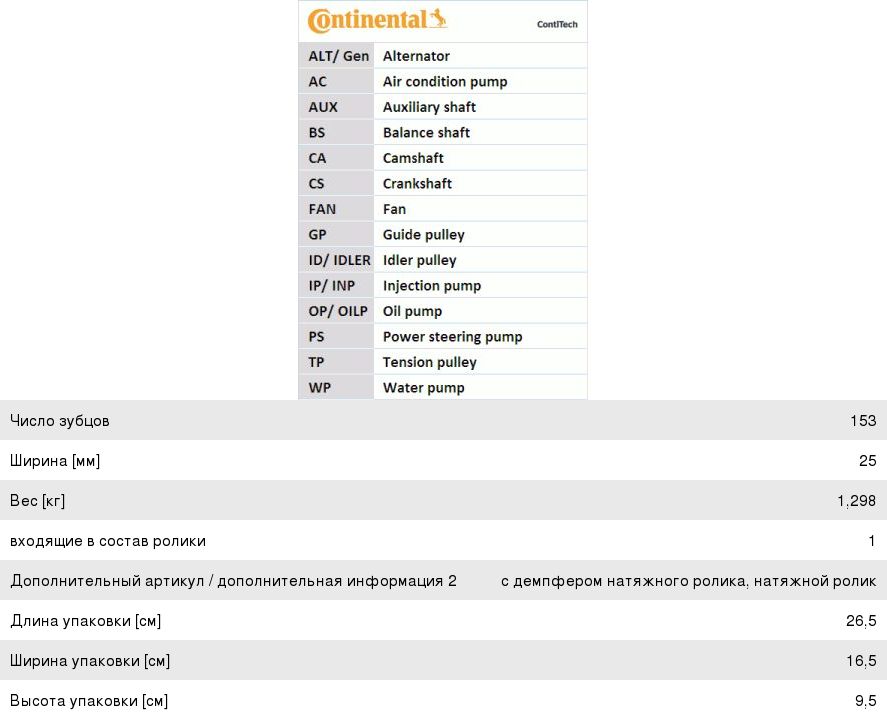 Continental ContiTech

| ALT/ Gen | Alternator |
|---|---|
| AC | Air condition pump |
| AUX | Auxiliary shaft |
| BS | Balance shaft |
| CA | Camshaft |
| CS | Crankshaft |
| FAN | Fan |
| GP | Guide pulley |
| ID/ IDLER | Idler pulley |
| IP/ INP | Injection pump |
| OP/ OILP | Oil pump |
| PS | Power steering pump |
| TP | Tension pulley |
| WP | Water pump |

| Число зубцов | 153 |
|---|---|
| Ширина [мм] | 25 |
| Вес [кг] | 1,298 |
| входящие в состав ролики | 1 |
| Дополнительный артикул / дополнительная информация 2 | с демпфером натяжного ролика, натяжной ролик |
| Длина упаковки [см] | 26,5 |
| Ширина упаковки [см] | 16,5 |
| Высота упаковки [см] | 9,5 |